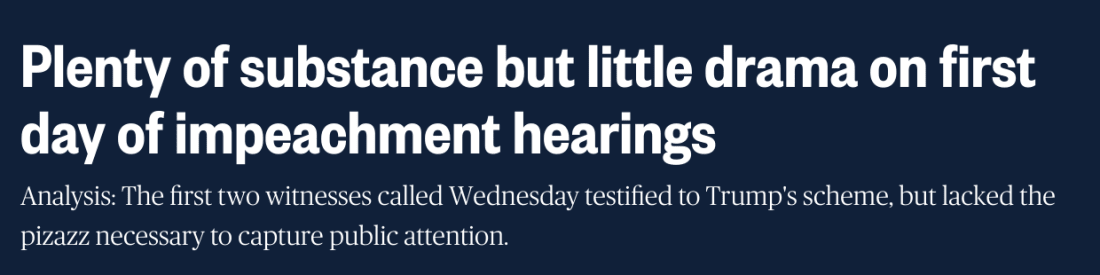 Plenty of substance but little drama on first day of impeachment hearings

Analysis: The first two witnesses called Wednesday testified to Trump's scheme, but lacked the pizazz necessary to capture public attention.